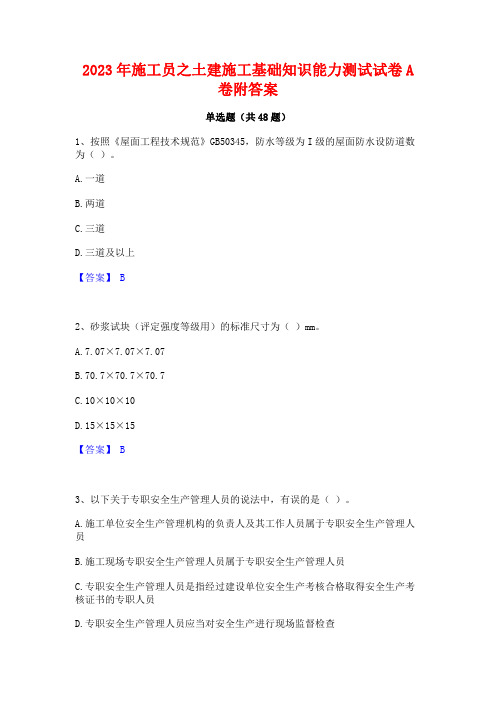 2023年施工员之土建施工基础知识能力测试试卷A卷附答案

单选题（共48题）

1、按照《屋面工程技术规范》GB50345，防水等级为Ⅰ级的屋面防水设防道数为（ ）。

A.一道

B.两道

C.三道

D.三道及以上

【答案】 B

2、砂浆试块（评定强度等级用）的标准尺寸为（ ）mm。

A.7.07×7.07×7.07

B.70.7×70.7×70.7

C.10×10×10

D.15×15×15

【答案】 B

3、以下关于专职安全生产管理人员的说法中，有误的是（ ）。

A.施工单位安全生产管理机构的负责人及其工作人员属于专职安全生产管理人员

B.施工现场专职安全生产管理人员属于专职安全生产管理人员

C.专职安全生产管理人员是指经过建设单位安全生产考核合格取得安全生产考核证书的专职人员

D.专职安全生产管理人员应当对安全生产进行现场监督检查